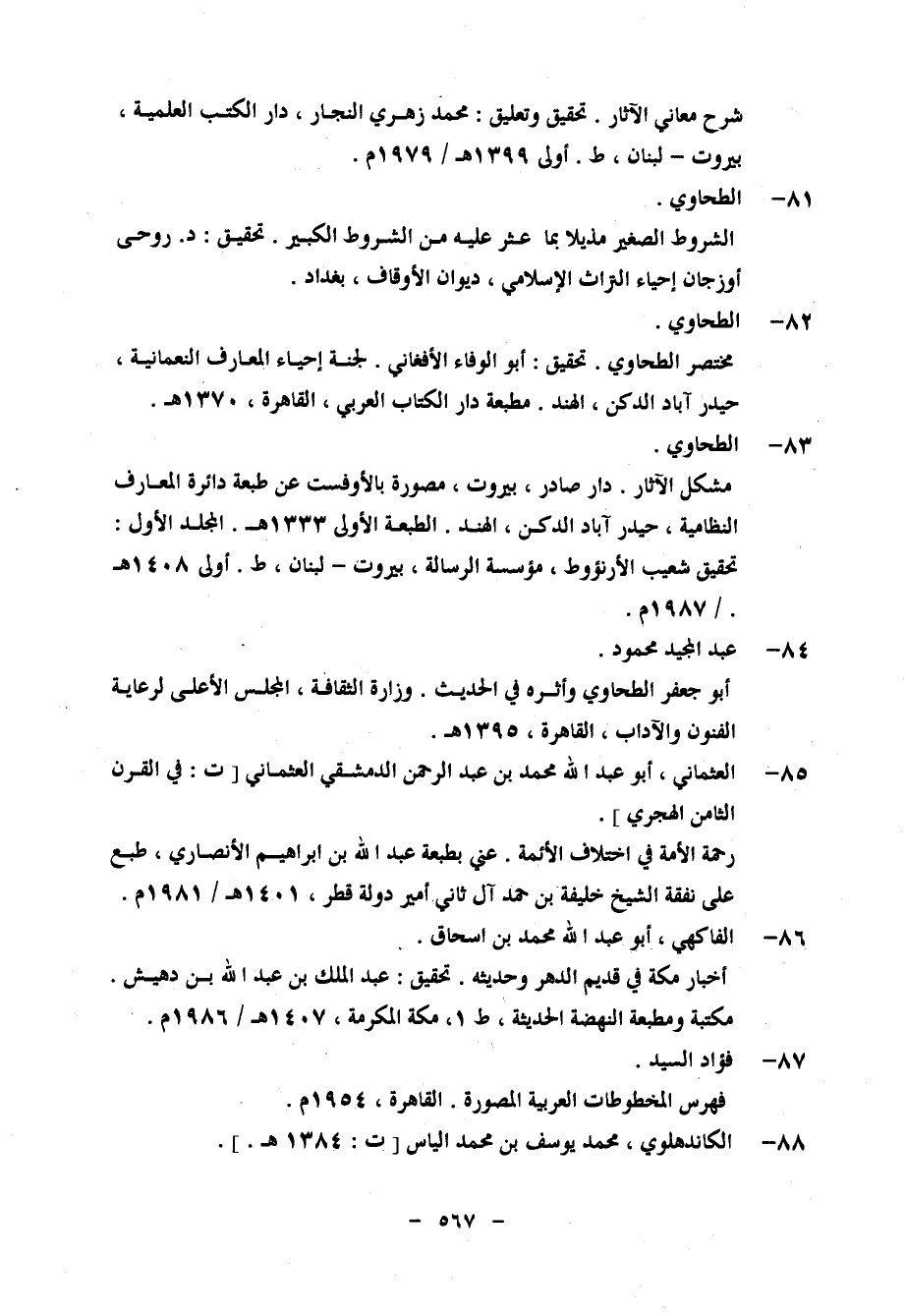 شرح معاني الآثار . تحقيق وتعليق : محمد زهري النجار ، دار الكتب العلمية ، بيروت – لبنان ، ط . أولى ١٣٩٩هـ / ١٩٧٩م .

٨١– الطحاوي .

الشروط الصغير مذيلا بما عثر عليه من الشروط الكبير . تحقيق : د. روحى أوزجان إحياء التراث الإسلامي ، ديوان الأوقاف ، بغداد .

٨٢– الطحاوي .

مختصر الطحاوي . تحقيق : أبو الوفاء الأفغاني . لجنة إحياء المعارف النعمانية ، حيدر آباد الدكن ، الهند . مطبعة دار الكتاب العربي ، القاهرة ، ١٣٧٠هـ .

٨٣– الطحاوي .

مشكل الآثار . دار صادر ، بيروت ، مصورة بالأوفست عن طبعة دائرة المعارف النظامية ، حيدر آباد الدكن ، الهند . الطبعة الأولى ١٣٣٣هـ . المجلد الأول : تحقيق شعيب الأرنؤوط ، مؤسسة الرسالة ، بيروت – لبنان ، ط . أولى ١٤٠٨هـ . / ١٩٨٧م .

٨٤– عبد المجيد محمود .

أبو جعفر الطحاوي وأثره في الحديث . وزارة الثقافة ، المجلس الأعلى لرعاية الفنون والآداب ، القاهرة ، ١٣٩٥هـ .

٨٥– العثماني ، أبو عبد الله محمد بن عبد الرحمن الدمشقي العثماني [ ت : في القرن الثامن الهجري ] .

رحمة الأمة في اختلاف الأئمة . عني بطبعة عبد الله بن ابراهيم الأنصاري ، طبع على نفقة الشيخ خليفة بن حمد آل ثاني أمير دولة قطر ، ١٤٠١هـ / ١٩٨١م .

٨٦– الفاكهي ، أبو عبد الله محمد بن اسحاق .

أخبار مكة في قديم الدهر وحديثه . تحقيق : عبد الملك بن عبد الله بن دهيش . مكتبة ومطبعة النهضة الحديثة ، ط ١، مكة المكرمة ، ١٤٠٧هـ / ١٩٨٦م .

٨٧– فؤاد السيد .

فهرس المخطوطات العربية المصورة . القاهرة ، ١٩٥٤م .

٨٨– الكاندهلوي ، محمد يوسف بن محمد الياس [ ت : ١٣٨٤ هـ . ] .

– ٥٦٧ –